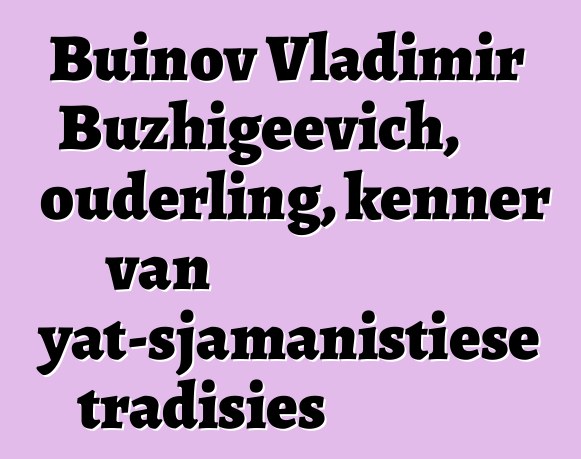 Buinov Vladimir Buzhigeevich, ouderling, kenner van yat-sjamanistiese tradisies